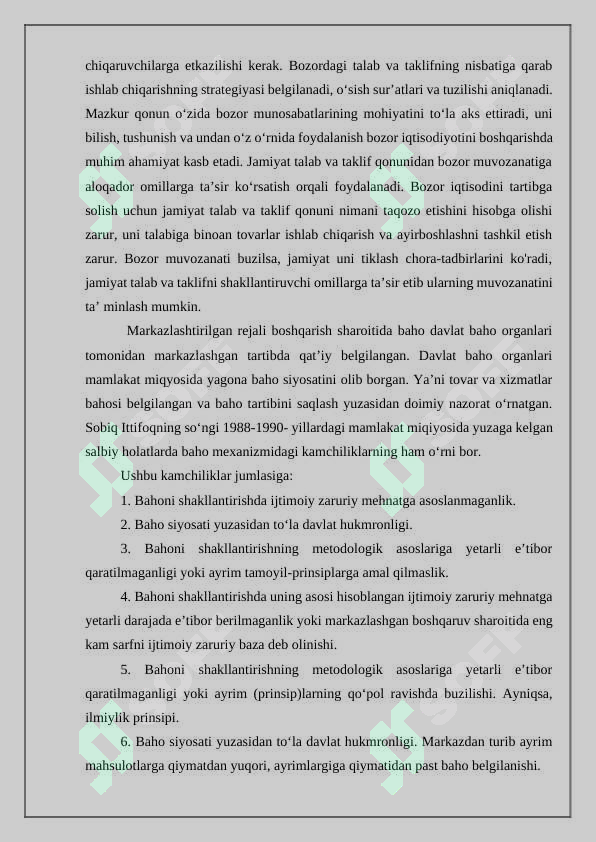 chiqaruvchilarga etkazilishi kerak. Bozordagi talab va taklifning nisbatiga qarab ishlab chiqarishning strategiyasi belgilanadi, o‘sish sur’atlari va tuzilishi aniqlanadi. Mazkur qonun o‘zida bozor munosabatlarining mohiyatini to‘la aks ettiradi, uni bilish, tushunish va undan o‘z o‘rnida foydalanish bozor iqtisodiyotini boshqarishda muhim ahamiyat kasb etadi. Jamiyat talab va taklif qonunidan bozor muvozanatiga aloqador omillarga ta’sir ko‘rsatish orqali foydalanadi. Bozor iqtisodini tartibga solish uchun jamiyat talab va taklif qonuni nimani taqozo etishini hisobga olishi zarur, uni talabiga binoan tovarlar ishlab chiqarish va ayirboshlashni tashkil etish zarur. Bozor muvozanati buzilsa, jamiyat uni tiklash chora-tadbirlarini ko'radi, jamiyat talab va taklifni shakllantiruvchi omillarga ta’sir etib ularning muvozanatini ta’ minlash mumkin.

Markazlashtirilgan rejali boshqarish sharoitida baho davlat baho organlari tomonidan markazlashgan tartibda qat’iy belgilangan. Davlat baho organlari mamlakat miqyosida yagona baho siyosatini olib borgan. Ya’ni tovar va xizmatlar bahosi belgilangan va baho tartibini saqlash yuzasidan doimiy nazorat o‘rnatgan. Sobiq Ittifoqning so‘ngi 1988-1990- yillardagi mamlakat miqiyosida yuzaga kelgan salbiy holatlarda baho mexanizmidagi kamchiliklarning ham o‘rni bor.

Ushbu kamchiliklar jumlasiga:

1. Bahoni shakllantirishda ijtimoiy zaruriy mehnatga asoslanmaganlik.

2. Baho siyosati yuzasidan to‘la davlat hukmronligi.

3. Bahoni shakllantirishning metodologik asoslariga yetarli e’tibor qaratilmaganligi yoki ayrim tamoyil-prinsiplarga amal qilmaslik.

4. Bahoni shakllantirishda uning asosi hisoblangan ijtimoiy zaruriy mehnatga yetarli darajada e’tibor berilmaganlik yoki markazlashgan boshqaruv sharoitida eng kam sarfni ijtimoiy zaruriy baza deb olinishi.

5. Bahoni shakllantirishning metodologik asoslariga yetarli e’tibor qaratilmaganligi yoki ayrim (prinsip)larning qo‘pol ravishda buzilishi. Ayniqsa, ilmiylik prinsipi.

6. Baho siyosati yuzasidan to‘la davlat hukmronligi. Markazdan turib ayrim mahsulotlarga qiymatdan yuqori, ayrimlargiga qiymatidan past baho belgilanishi.